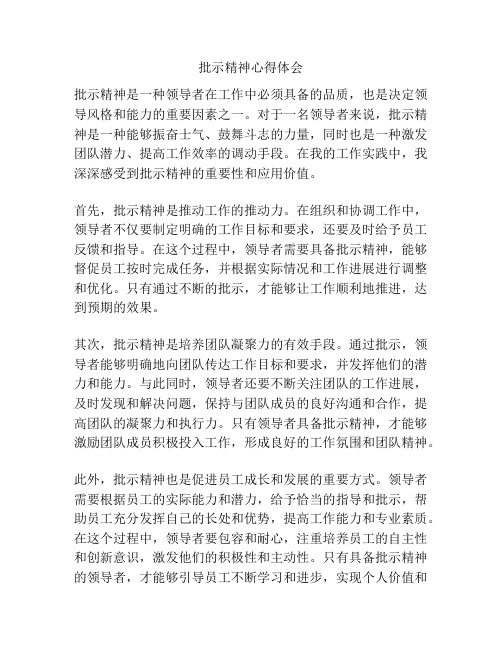 批示精神心得体会

批示精神是一种领导者在工作中必须具备的品质，也是决定领导风格和能力的重要因素之一。对于一名领导者来说，批示精神是一种能够振奋士气、鼓舞斗志的力量，同时也是一种激发团队潜力、提高工作效率的调动手段。在我的工作实践中，我深深感受到批示精神的重要性和应用价值。

首先，批示精神是推动工作的推动力。在组织和协调工作中，领导者不仅要制定明确的工作目标和要求，还要及时给予员工反馈和指导。在这个过程中，领导者需要具备批示精神，能够督促员工按时完成任务，并根据实际情况和工作进展进行调整和优化。只有通过不断的批示，才能够让工作顺利地推进，达到预期的效果。

其次，批示精神是培养团队凝聚力的有效手段。通过批示，领导者能够明确地向团队传达工作目标和要求，并发挥他们的潜力和能力。与此同时，领导者还要不断关注团队的工作进展，及时发现和解决问题，保持与团队成员的良好沟通和合作，提高团队的凝聚力和执行力。只有领导者具备批示精神，才能够激励团队成员积极投入工作，形成良好的工作氛围和团队精神。

此外，批示精神也是促进员工成长和发展的重要方式。领导者需要根据员工的实际能力和潜力，给予恰当的指导和批示，帮助员工充分发挥自己的长处和优势，提高工作能力和专业素质。在这个过程中，领导者要包容和耐心，注重培养员工的自主性和创新意识，激发他们的积极性和主动性。只有具备批示精神的领导者，才能够引导员工不断学习和进步，实现个人价值和